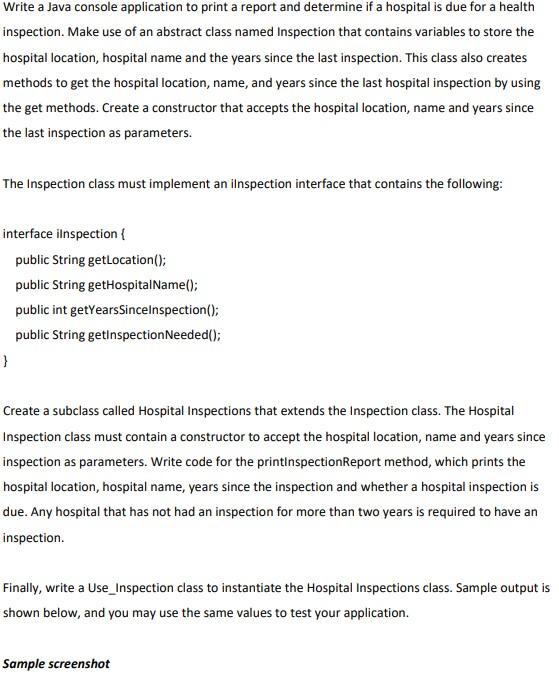 Write a Java console application to print a report and determine if a hospital is due for a health inspection. Make use of an abstract class named Inspection that contains variables to store the hospital location, hospital name and the years since the last inspection. This class also creates methods to get the hospital location, name, and years since the last hospital inspection by using the get methods. Create a constructor that accepts the hospital location, name and years since the last inspection as parameters.

The Inspection class must implement an iInspection interface that contains the following:

interface iInspection {
public String getLocation();
public String getHospitalName();
public int getYearsSinceInspection();
public String getInspectionNeeded();
}

Create a subclass called Hospital Inspections that extends the Inspection class. The Hospital Inspection class must contain a constructor to accept the hospital location, name and years since inspection as parameters. Write code for the printInspectionReport method, which prints the hospital location, hospital name, years since the inspection and whether a hospital inspection is due. Any hospital that has not had an inspection for more than two years is required to have an inspection.

Finally, write a Use_Inspection class to instantiate the Hospital Inspections class. Sample output is shown below, and you may use the same values to test your application.

Sample screenshot